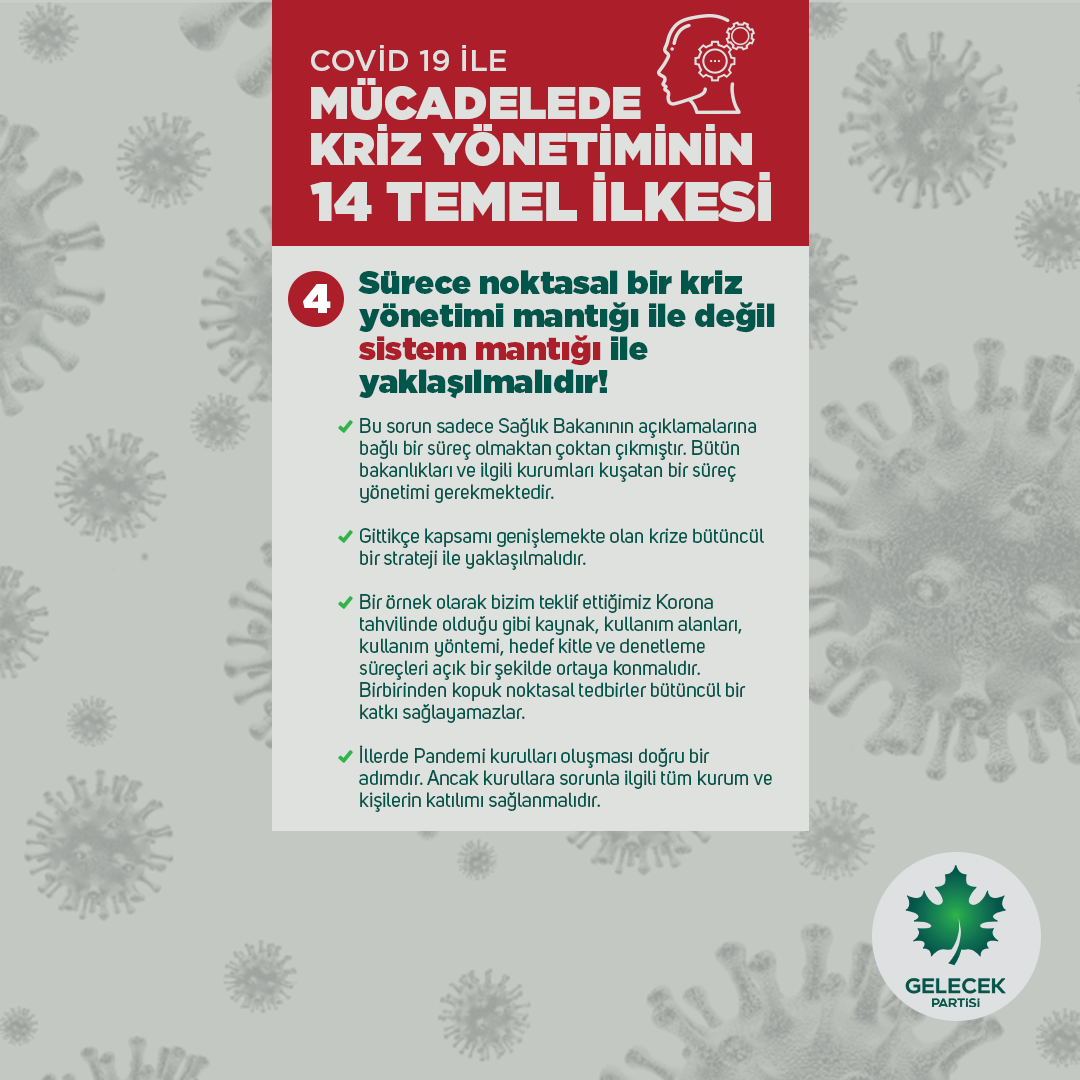 COVİD 19 İLE
MÜCADELEDE
KRİZ YÖNETİMİNİN
14 TEMEL İLKESİ

4 Sürece noktasal bir kriz yönetimi mantığı ile değil sistem mantığı ile yaklaşılmalıdır!

Bu sorun sadece Sağlık Bakanının açıklamalarına bağlı bir süreç olmaktan çoktan çıkmıştır. Bütün bakanlıkları ve ilgili kurumları kuşatan bir süreç yönetimi gerekmektedir.

Gittikçe kapsamı genişlemekte olan krize bütüncül bir strateji ile yaklaşılmalıdır.

Bir örnek olarak bizim teklif ettiğimiz Korona tahvilinde olduğu gibi kaynak, kullanım alanları, kullanım yöntemi, hedef kitle ve denetleme süreçleri açık bir şekilde ortaya konmalıdır. Birbirinden kopuk noktasal tedbirler bütüncül bir katkı sağlayamazlar.

İllerde Pandemi kurulları oluşması doğru bir adımdır. Ancak kurullara sorunla ilgili tüm kurum ve kişilerin katılımı sağlanmalıdır.

GELECEK
PARTİSİ